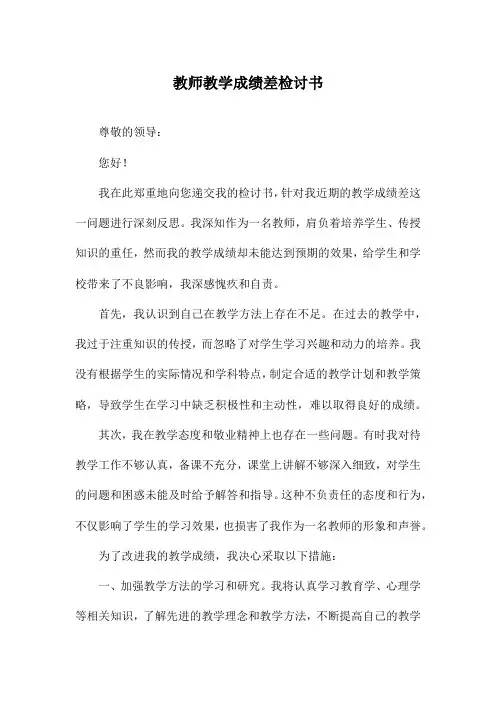 教师教学成绩差检讨书

尊敬的领导：

您好！

我在此郑重地向您递交我的检讨书，针对我近期的教学成绩差这一问题进行深刻反思。我深知作为一名教师，肩负着培养学生、传授知识的重任，然而我的教学成绩却未能达到预期的效果，给学生和学校带来了不良影响，我深感愧疚和自责。

首先，我认识到自己在教学方法上存在不足。在过去的教学中，我过于注重知识的传授，而忽略了对学生学习兴趣和动力的培养。我没有根据学生的实际情况和学科特点，制定合适的教学计划和教学策略，导致学生在学习中缺乏积极性和主动性，难以取得良好的成绩。

其次，我在教学态度和敬业精神上也存在一些问题。有时我对待教学工作不够认真，备课不充分，课堂上讲解不够深入细致，对学生的问题和困惑未能及时给予解答和指导。这种不负责任的态度和行为，不仅影响了学生的学习效果，也损害了我作为一名教师的形象和声誉。

为了改进我的教学成绩，我决心采取以下措施：

一、加强教学方法的学习和研究。我将认真学习教育学、心理学等相关知识，了解先进的教学理念和教学方法，不断提高自己的教学